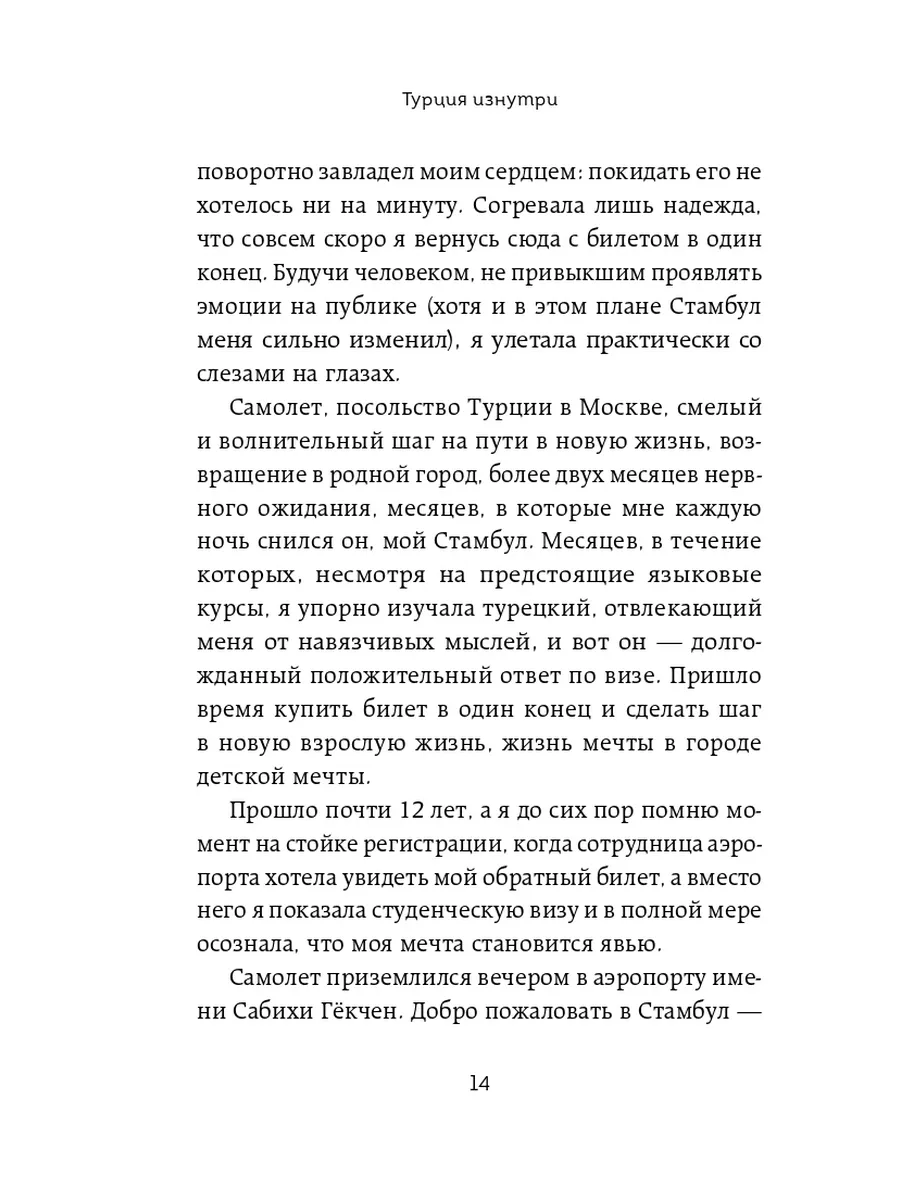 Турция изнутри

поворотно завладел моим сердцем: покидать его не хотелось ни на минуту. Согревала лишь надежда, что совсем скоро я вернусь сюда с билетом в один конец. Будучи человеком, не привыкшим проявлять эмоции на публике (хотя и в этом плане Стамбул меня сильно изменил), я улетала практически со слезами на глазах.

Самолет, посольство Турции в Москве, смелый и волнительный шаг на пути в новую жизнь, возвращение в родной город, более двух месяцев нервного ожидания, месяцев, в которые мне каждую ночь снился он, мой Стамбул. Месяцев, в течение которых, несмотря на предстоящие языковые курсы, я упорно изучала турецкий, отвлекающий меня от навязчивых мыслей, и вот он — долгожданный положительный ответ по визе. Пришло время купить билет в один конец и сделать шаг в новую взрослую жизнь, жизнь мечты в городе детской мечты.

Прошло почти 12 лет, а я до сих пор помню момент на стойке регистрации, когда сотрудница аэропорта хотела увидеть мой обратный билет, а вместо него я показала студенческую визу и в полной мере осознала, что моя мечта становится явью.

Самолет приземлился вечером в аэропорту имени Сабихи Гёкчен. Добро пожаловать в Стамбул —

14